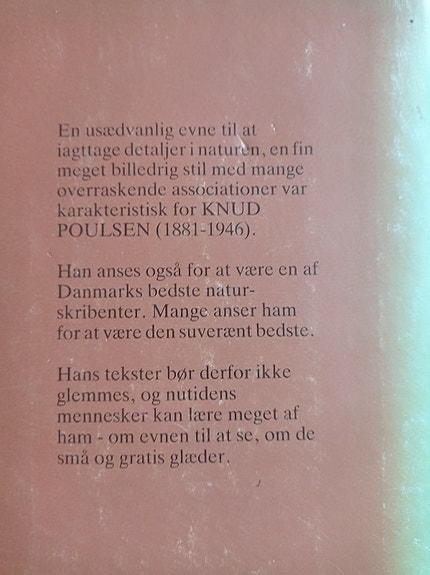 En usædvanlig evne til at iagttage detaljer i naturen, en fin meget billedrig stil med mange overraskende associationer var karakteristisk for KNUD POULSEN (1881-1946).

Han anses også for at være en af Danmarks bedste naturskribenter. Mange anser ham for at være den suverænt bedste.

Hans tekster bør derfor ikke glemmes, og nutidens mennesker kan lære meget af ham - om evnen til at se, om de små og gratis glæder.